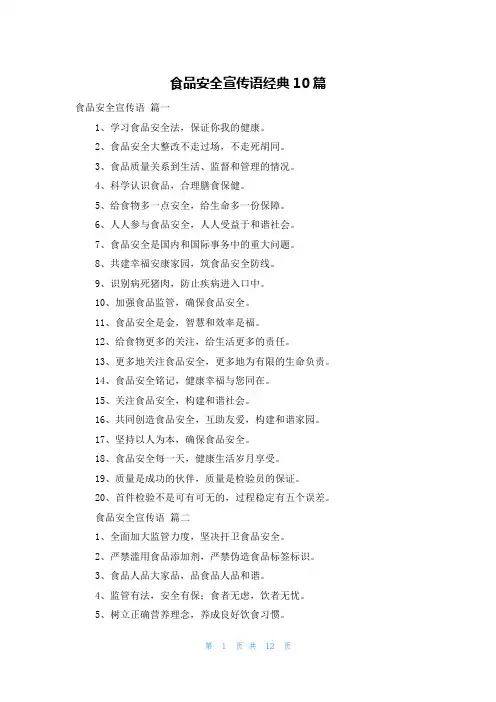 食品安全宣传语经典10篇

食品安全宣传语 篇一

1、学习食品安全法，保证你我的健康。

2、食品安全大整改不走过场，不走死胡同。

3、食品质量关系到生活、监督和管理的情况。

4、科学认识食品，合理膳食保健。

5、给食物多一点安全，给生命多一份保障。

6、人人参与食品安全，人人受益于和谐社会。

7、食品安全是国内和国际事务中的重大问题。

8、共建幸福安康家园，筑食品安全防线。

9、识别病死猪肉，防止疾病进入口中。

10、加强食品监管，确保食品安全。

11、食品安全是金，智慧和效率是福。

12、给食物更多的关注，给生活更多的责任。

13、更多地关注食品安全，更多地为有限的生命负责。

14、食品安全铭记，健康幸福与您同在。

15、关注食品安全，构建和谐社会。

16、共同创造食品安全，互助友爱，构建和谐家园。

17、坚持以人为本，确保食品安全。

18、食品安全每一天，健康生活岁月享受。

19、质量是成功的伙伴，质量是检验员的保证。

20、首件检验不是可有可无的，过程稳定有五个误差。

食品安全宣传语 篇二

1、全面加大监管力度，坚决扞卫食品安全。

2、严禁滥用食品添加剂，严禁伪造食品标签标识。

3、食品人品大家品，品食品人品和谐。

4、监管有法，安全有保；食者无虑，饮者无忧。

5、树立正确营养理念，养成良好饮食习惯。

第 1 页 共 12 页